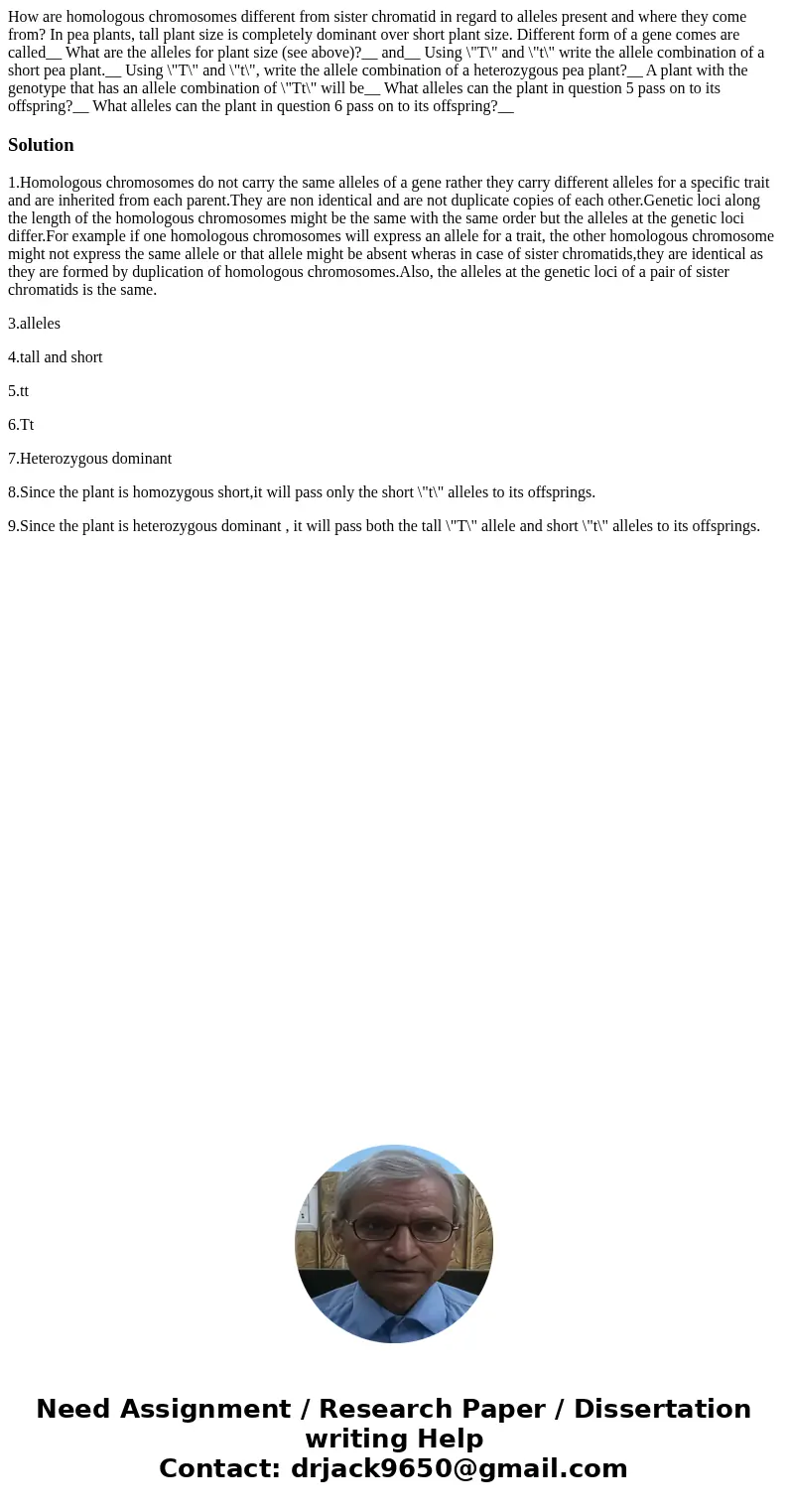 How are homologous chromosomes different from sister chromatid in regard to alleles present and where they come from? In pea plants, tall plant size is completely dominant over short plant size. Different form of a gene comes are called__ What are the alleles for plant size (see above)?__ and__ Using \"T\" and \"t\" write the allele combination of a short pea plant.__ Using \"T\" and \"t\", write the allele combination of a heterozygous pea plant?__ A plant with the genotype that has an allele combination of \"Tt\" will be__ What alleles can the plant in question 5 pass on to its offspring?__ What alleles can the plant in question 6 pass on to its offspring?__

Solution

1.Homologous chromosomes do not carry the same alleles of a gene rather they carry different alleles for a specific trait and are inherited from each parent.They are non identical and are not duplicate copies of each other.Genetic loci along the length of the homologous chromosomes might be the same with the same order but the alleles at the genetic loci differ.For example if one homologous chromosomes will express an allele for a trait, the other homologous chromosome might not express the same allele or that allele might be absent wheras in case of sister chromatids,they are identical as they are formed by duplication of homologous chromosomes.Also, the alleles at the genetic loci of a pair of sister chromatids is the same.

3.alleles

4.tall and short

5.tt

6.Tt

7.Heterozygous dominant

8.Since the plant is homozygous short,it will pass only the short \"t\" alleles to its offsprings.

9.Since the plant is heterozygous dominant , it will pass both the tall \"T\" allele and short \"t\" alleles to its offsprings.

Need Assignment / Research Paper / Dissertation writing Help
Contact: drjack9650@gmail.com